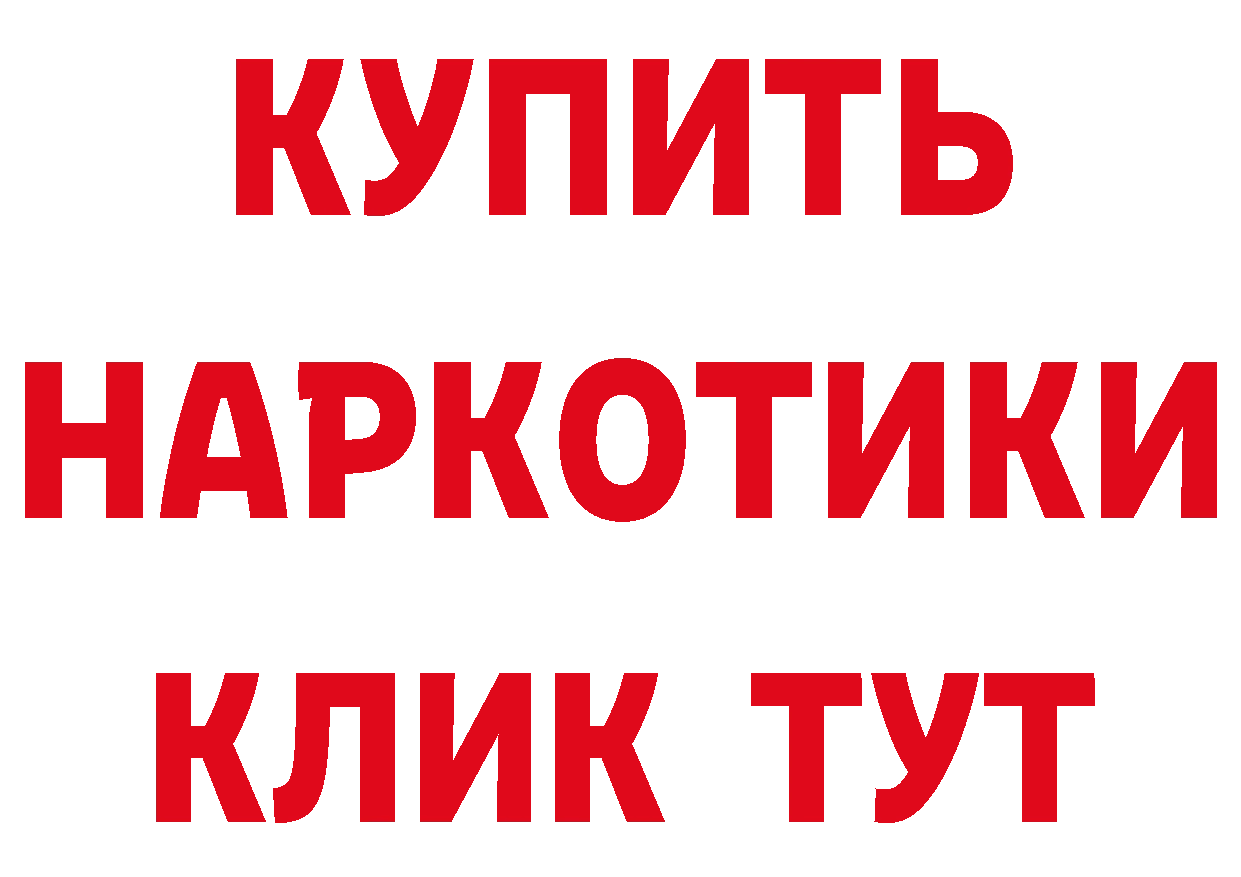 КУПИТЬ
НАРКОТИКИ
КЛИК ТУТ